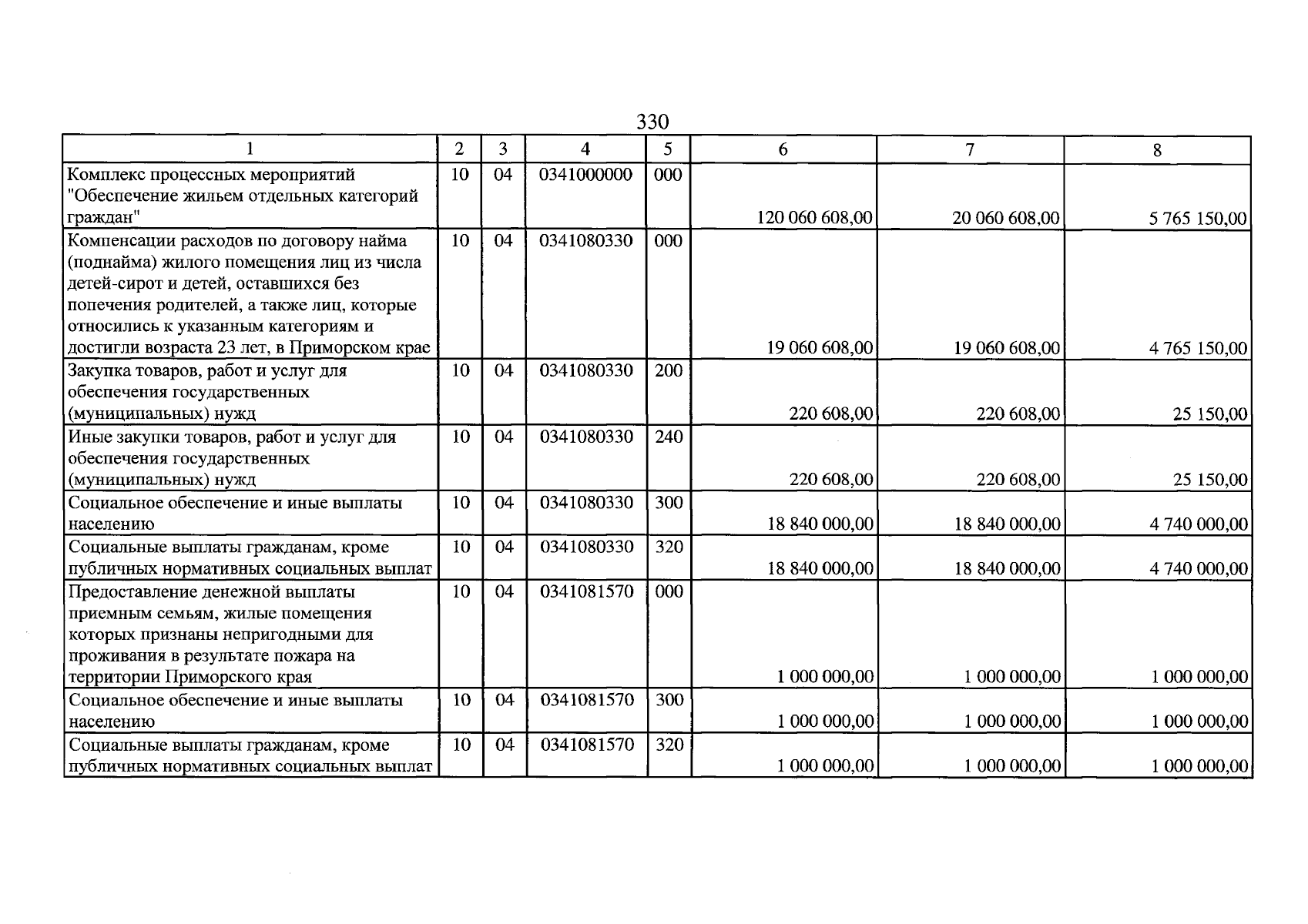 330

| 1 | 2 | 3 | 4 | 5 | 6 | 7 | 8 |
|---|---|---|---|---|---|---|---|
| Комплекс процессных мероприятий "Обеспечение жильем отдельных категорий граждан" | 10 | 04 | 0341000000 | 000 | 120 060 608,00 | 20 060 608,00 | 5 765 150,00 |
| Компенсации расходов по договору найма (поднайма) жилого помещения лиц из числа детей-сирот и детей, оставшихся без попечения родителей, а также лиц, которые относились к указанным категориям и достигли возраста 23 лет, в Приморском крае | 10 | 04 | 0341080330 | 000 | 19 060 608,00 | 19 060 608,00 | 4 765 150,00 |
| Закупка товаров, работ и услуг для обеспечения государственных (муниципальных) нужд | 10 | 04 | 0341080330 | 200 | 220 608,00 | 220 608,00 | 25 150,00 |
| Иные закупки товаров, работ и услуг для обеспечения государственных (муниципальных) нужд | 10 | 04 | 0341080330 | 240 | 220 608,00 | 220 608,00 | 25 150,00 |
| Социальное обеспечение и иные выплаты населению | 10 | 04 | 0341080330 | 300 | 18 840 000,00 | 18 840 000,00 | 4 740 000,00 |
| Социальные выплаты гражданам, кроме публичных нормативных социальных выплат | 10 | 04 | 0341080330 | 320 | 18 840 000,00 | 18 840 000,00 | 4 740 000,00 |
| Предоставление денежной выплаты приемным семьям, жилые помещения которых признаны непригодными для проживания в результате пожара на территории Приморского края | 10 | 04 | 0341081570 | 000 | 1 000 000,00 | 1 000 000,00 | 1 000 000,00 |
| Социальное обеспечение и иные выплаты населению | 10 | 04 | 0341081570 | 300 | 1 000 000,00 | 1 000 000,00 | 1 000 000,00 |
| Социальные выплаты гражданам, кроме публичных нормативных социальных выплат | 10 | 04 | 0341081570 | 320 | 1 000 000,00 | 1 000 000,00 | 1 000 000,00 |